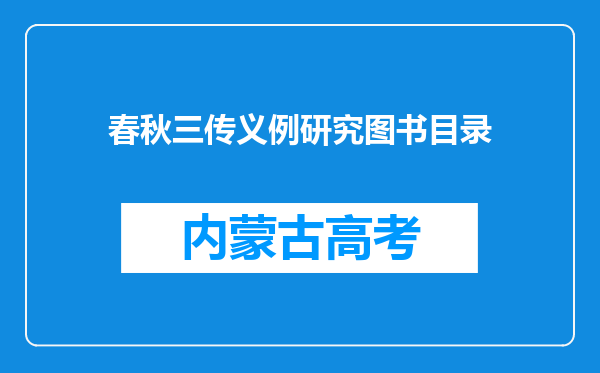 春秋三传义例研究图书目录

内蒙古高考